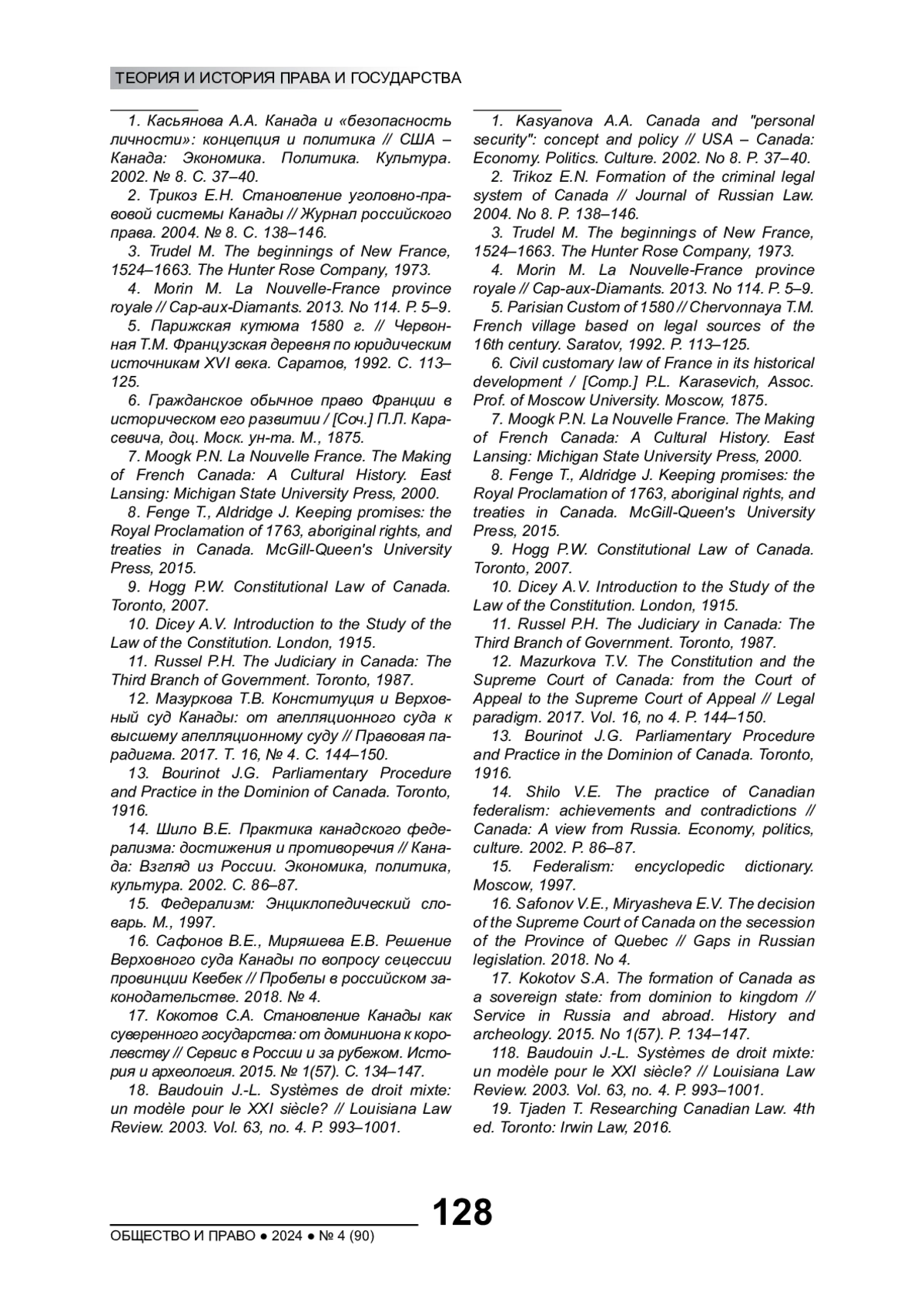 ТЕОРИЯ И ИСТОРИЯ ПРАВА И ГОСУДАРСТВА

1. Касьянова А.А. Канада и «безопасность личности»: концепция и политика // США – Канада: Экономика. Политика. Культура. 2002. № 8. С. 37–40.

2. Трикоз Е.Н. Становление уголовно-правовой системы Канады // Журнал российского права. 2004. № 8. С. 138–146.

3. Trudel M. The beginnings of New France, 1524–1663. The Hunter Rose Company, 1973.

4. Morin M. La Nouvelle-France province royale // Cap-aux-Diamants. 2013. No 114. P. 5–9.

5. Парижская кутюма 1580 г. // Червонная Т.М. Французская деревня по юридическим источникам XVI века. Саратов, 1992. С. 113–125.

6. Гражданское обычное право Франции в историческом его развитии / [Соч.] П.Л. Карасевича, доц. Моск. ун-та. М., 1875.

7. Moogk P.N. La Nouvelle France. The Making of French Canada: A Cultural History. East Lansing: Michigan State University Press, 2000.

8. Fenge T., Aldridge J. Keeping promises: the Royal Proclamation of 1763, aboriginal rights, and treaties in Canada. McGill-Queen's University Press, 2015.

9. Hogg P.W. Constitutional Law of Canada. Toronto, 2007.

10. Dicey A.V. Introduction to the Study of the Law of the Constitution. London, 1915.

11. Russel P.H. The Judiciary in Canada: The Third Branch of Government. Toronto, 1987.

12. Мазуркова Т.В. Конституция и Верховный суд Канады: от апелляционного суда к высшему апелляционному суду // Правовая парадигма. 2017. Т. 16, № 4. С. 144–150.

13. Bourinot J.G. Parliamentary Procedure and Practice in the Dominion of Canada. Toronto, 1916.

14. Шило В.Е. Практика канадского федерализма: достижения и противоречия // Канада: Взгляд из России. Экономика, политика, культура. 2002. С. 86–87.

15. Федерализм: Энциклопедический словарь. М., 1997.

16. Сафонов В.Е., Миряшева Е.В. Решение Верховного суда Канады по вопросу сецессии провинции Квебек // Пробелы в российском законодательстве. 2018. № 4.

17. Кокотов С.А. Становление Канады как суверенного государства: от доминиона к королевству // Сервис в России и за рубежом. История и археология. 2015. № 1(57). С. 134–147.

18. Baudouin J.-L. Systèmes de droit mixte: un modèle pour le XXI siècle? // Louisiana Law Review. 2003. Vol. 63, no. 4. P. 993–1001.

1. Kasyanova A.A. Canada and "personal security": concept and policy // USA – Canada: Economy. Politics. Culture. 2002. No 8. P. 37–40.

2. Trikoz E.N. Formation of the criminal legal system of Canada // Journal of Russian Law. 2004. No 8. P. 138–146.

3. Trudel M. The beginnings of New France, 1524–1663. The Hunter Rose Company, 1973.

4. Morin M. La Nouvelle-France province royale // Cap-aux-Diamants. 2013. No 114. P. 5–9.

5. Parisian Custom of 1580 // Chervonnaya T.M. French village based on legal sources of the 16th century. Saratov, 1992. P. 113–125.

6. Civil customary law of France in its historical development / [Comp.] P.L. Karasevich, Assoc. Prof. of Moscow University. Moscow, 1875.

7. Moogk P.N. La Nouvelle France. The Making of French Canada: A Cultural History. East Lansing: Michigan State University Press, 2000.

8. Fenge T., Aldridge J. Keeping promises: the Royal Proclamation of 1763, aboriginal rights, and treaties in Canada. McGill-Queen's University Press, 2015.

9. Hogg P.W. Constitutional Law of Canada. Toronto, 2007.

10. Dicey A.V. Introduction to the Study of the Law of the Constitution. London, 1915.

11. Russel P.H. The Judiciary in Canada: The Third Branch of Government. Toronto, 1987.

12. Mazurkova T.V. The Constitution and the Supreme Court of Canada: from the Court of Appeal to the Supreme Court of Appeal // Legal paradigm. 2017. Vol. 16, no 4. P. 144–150.

13. Bourinot J.G. Parliamentary Procedure and Practice in the Dominion of Canada. Toronto, 1916.

14. Shilo V.E. The practice of Canadian federalism: achievements and contradictions // Canada: A view from Russia. Economy, politics, culture. 2002. P. 86–87.

15. Federalism: encyclopedic dictionary. Moscow, 1997.

16. Safonov V.E., Miryasheva E.V. The decision of the Supreme Court of Canada on the secession of the Province of Quebec // Gaps in Russian legislation. 2018. No 4.

17. Kokotov S.A. The formation of Canada as a sovereign state: from dominion to kingdom // Service in Russia and abroad. History and archeology. 2015. No 1(57). P. 134–147.

118. Baudouin J.-L. Systèmes de droit mixte: un modèle pour le XXI siècle? // Louisiana Law Review. 2003. Vol. 63, no. 4. P. 993–1001.

19. Tjaden T. Researching Canadian Law. 4th ed. Toronto: Irwin Law, 2016.

128

ОБЩЕСТВО И ПРАВО ● 2024 ● № 4 (90)